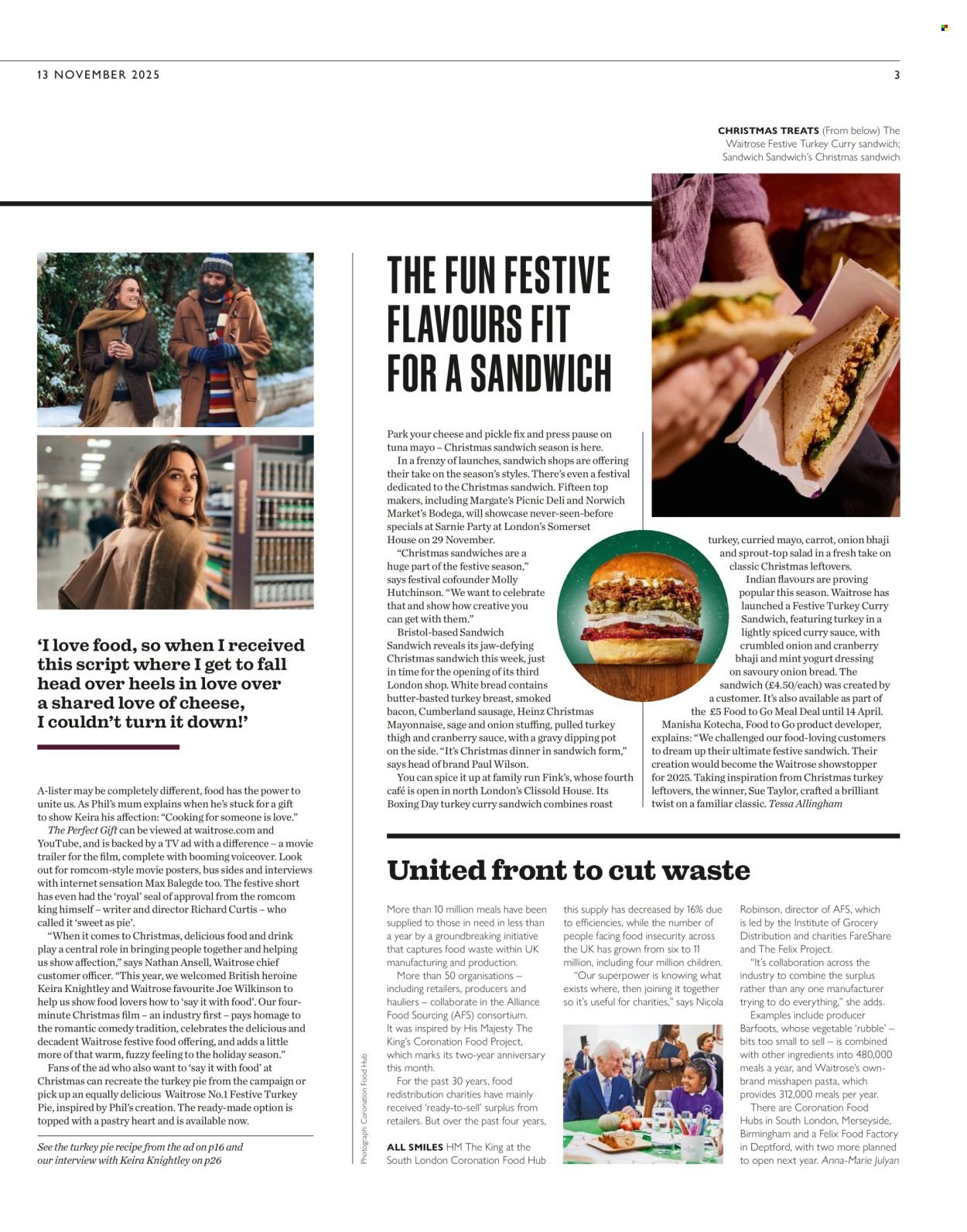 13 NOVEMBER 2025

3

CHRISTMAS TREATS (From below) The Waitrose Festive Turkey Curry sandwich; Sandwich Sandwich's Christmas sandwich

'I love food, so when I received this script where I get to fall head over heels in love over a shared love of cheese, I couldn't turn it down!'

A-lister may be completely different, food has the power to unite us. As Phil's mum explains when he's stuck for a gift to show Keira his affection: "Cooking for someone is love."

The Perfect Gift can be viewed at waitrose.com and YouTube, and is backed by a TV ad with a difference – a movie trailer for the film, complete with booming voiceover. Look out for romcom-style movie posters, bus sides and interviews with internet sensation Max Balegde too. The festive short has even had the 'royal' seal of approval from the romcom king himself – writer and director Richard Curtis – who called it 'sweet as pie'.

"When it comes to Christmas, delicious food and drink play a central role in bringing people together and helping us show affection," says Nathan Ansell, Waitrose chief customer officer. "This year, we welcomed British heroine Keira Knightley and Waitrose favourite Joe Wilkinson to help us show food lovers how to 'say it with food'. Our four-minute Christmas film – an industry first – pays homage to the romantic comedy tradition, celebrates the delicious and decadent Waitrose festive food offering, and adds a little more of that warm, fuzzy feeling to the holiday season."

Fans of the ad who also want to 'say it with food' at Christmas can recreate the turkey pie from the campaign or pick up an equally delicious Waitrose No.1 Festive Turkey Pie, inspired by Phil's creation. The ready-made option is topped with a pastry heart and is available now.

See the turkey pie recipe from the ad on p16 and our interview with Keira Knightley on p26

THE FUN FESTIVE FLAVOURS FIT FOR A SANDWICH

Park your cheese and pickle fix and press pause on tuna mayo – Christmas sandwich season is here.

In a frenzy of launches, sandwich shops are offering their take on the season's styles. There's even a festival dedicated to the Christmas sandwich. Fifteen top makers, including Margate's Picnic Deli and Norwich Market's Bodega, will showcase never-seen-before specials at Sarnie Party at London's Somerset House on 29 November.

"Christmas sandwiches are a huge part of the festive season," says festival cofounder Molly Hutchinson. "We want to celebrate that and show how creative you can get with them."

Bristol-based Sandwich Sandwich reveals its jaw-defying Christmas sandwich this week, just in time for the opening of its third London shop. White bread contains butter-basted turkey breast, smoked bacon, Cumberland sausage, Heinz Christmas Mayonnaise, sage and onion stuffing, pulled turkey thigh and cranberry sauce, with a gravy dipping pot on the side. "It's Christmas dinner in sandwich form," says head of brand Paul Wilson.

You can spice it up at family run Fink's, whose fourth café is open in north London's Clissold House. Its Boxing Day turkey curry sandwich combines roast turkey, curried mayo, carrot, onion bhaji and sprout-top salad in a fresh take on classic Christmas leftovers.

Indian flavours are proving popular this season. Waitrose has launched a Festive Turkey Curry Sandwich, featuring turkey in a lightly spiced curry sauce, with crumbled onion and cranberry bhaji and mint yogurt dressing on savoury onion bread. The sandwich (£4.50/each) was created by a customer. It's also available as part of the £5 Food to Go Meal Deal until 14 April.

Manisha Kotecha, Food to Go product developer, explains: "We challenged our food-loving customers to dream up their ultimate festive sandwich. Their creation would become the Waitrose showstopper for 2025. Taking inspiration from Christmas turkey leftovers, the winner, Sue Taylor, crafted a brilliant twist on a familiar classic. Tessa Allingham

United front to cut waste

More than 10 million meals have been supplied to those in need in less than a year by a groundbreaking initiative that captures food waste within UK manufacturing and production.

More than 50 organisations – including retailers, producers and hauliers – collaborate in the Alliance Food Sourcing (AFS) consortium. It was inspired by His Majesty The King's Coronation Food Project, which marks its two-year anniversary this month.

For the past 30 years, food redistribution charities have mainly received 'ready-to-sell' surplus from retailers. But over the past four years, this supply has decreased by 16% due to efficiencies, while the number of people facing food insecurity across the UK has grown from six to 11 million, including four million children.

"Our superpower is knowing what exists where, then joining it together so it's useful for charities," says Nicola Robinson, director of AFS, which is led by the Institute of Grocery Distribution and charities FareShare and The Felix Project.

"It's collaboration across the industry to combine the surplus rather than any one manufacturer trying to do everything," she adds.

Examples include producer Barfoots, whose vegetable 'rubble' – bits too small to sell – is combined with other ingredients into 480,000 meals a year, and Waitrose's own-brand misshapen pasta, which provides 312,000 meals per year.

There are Coronation Food Hubs in South London, Merseyside, Birmingham and a Felix Food Factory in Deptford, with two more planned to open next year. Anna-Marie Julyan

Photograph: Coronation Food Hub

ALL SMILES HM The King at the South London Coronation Food Hub